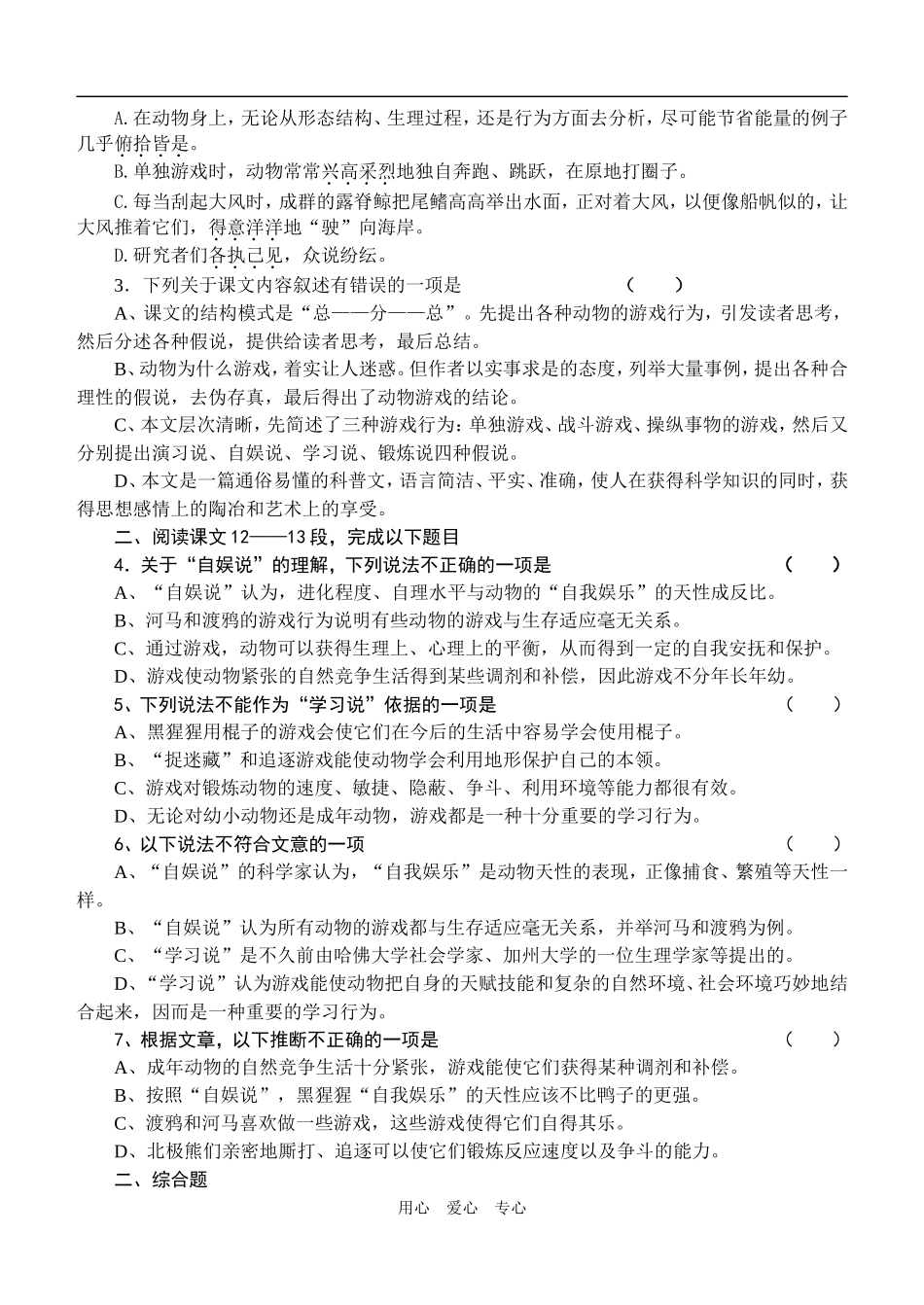 A.在动物身上，无论从形态结构、生理过程，还是行为方面去分析，尽可能节省能量的例子几乎俯拾皆是。

B.单独游戏时，动物常常兴高采烈地独自奔跑、跳跃，在原地打圈子。

C.每当刮起大风时，成群的露脊鲸把尾鳍高高举出水面，正对着大风，以便像船帆似的，让大风推着它们，得意洋洋地“驶”向海岸。

D.研究者们各执己见，众说纷纭。

3．下列关于课文内容叙述有错误的一项是　　（　　）

A、课文的结构模式是“总——分——总”。先提出各种动物的游戏行为，引发读者思考，然后分述各种假说，提供给读者思考，最后总结。

B、动物为什么游戏，着实让人迷惑。但作者以实事求是的态度，列举大量事例，提出各种合理性的假说，去伪存真，最后得出了动物游戏的结论。

C、本文层次清晰，先简述了三种游戏行为：单独游戏、战斗游戏、操纵事物的游戏，然后又分别提出演习说、自娱说、学习说、锻炼说四种假说。

D、本文是一篇通俗易懂的科普文，语言简洁、平实、准确，使人在获得科学知识的同时，获得思想感情上的陶冶和艺术上的享受。

二、阅读课文 12——13 段，完成以下题目

4．关于“自娱说”的理解，下列说法不正确的一项是　　（　　）

A、“自娱说”认为，进化程度、自理水平与动物的“自我娱乐”的天性成反比。

B、河马和渡鸦的游戏行为说明有些动物的游戏与生存适应毫无关系。

C、通过游戏，动物可以获得生理上、心理上的平衡，从而得到一定的自我安抚和保护。

D、游戏使动物紧张的自然竞争生活得到某些调剂和补偿，因此游戏不分年长年幼。

5、下列说法不能作为“学习说”依据的一项是　　（　　）

A、黑猩猩用棍子的游戏会使它们在今后的生活中容易学会使用棍子。

B、“捉迷藏”和追逐游戏能使动物学会利用地形保护自己的本领。

C、游戏对锻炼动物的速度、敏捷、隐蔽、争斗、利用环境等能力都很有效。

D、无论对幼小动物还是成年动物，游戏都是一种十分重要的学习行为。

6、以下说法不符合文意的一项　　（　　）

A、“自娱说”的科学家认为，“自我娱乐”是动物天性的表现，正像捕食、繁殖等天性一样。

B、“自娱说”认为所有动物的游戏都与生存适应毫无关系，并举河马和渡鸦为例。

C、“学习说”是不久前由哈佛大学社会学家、加州大学的一位生理学家等提出的。

D、“学习说”认为游戏能使动物把自身的天赋技能和复杂的自然环境、社会环境巧妙地结合起来，因而是一种重要的学习行为。

7、根据文章，以下推断不正确的一项是　　（　　）

A、成年动物的自然竞争生活十分紧张，游戏能使它们获得某种调剂和补偿。

B、按照“自娱说”，黑猩猩“自我娱乐”的天性应该不比鸭子的更强。

C、渡鸦和河马喜欢做一些游戏，这些游戏使得它们自得其乐。

D、北极熊们亲密地厮打、追逐可以使它们锻炼反应速度以及争斗的能力。

二、综合题

用心　爱心　专心